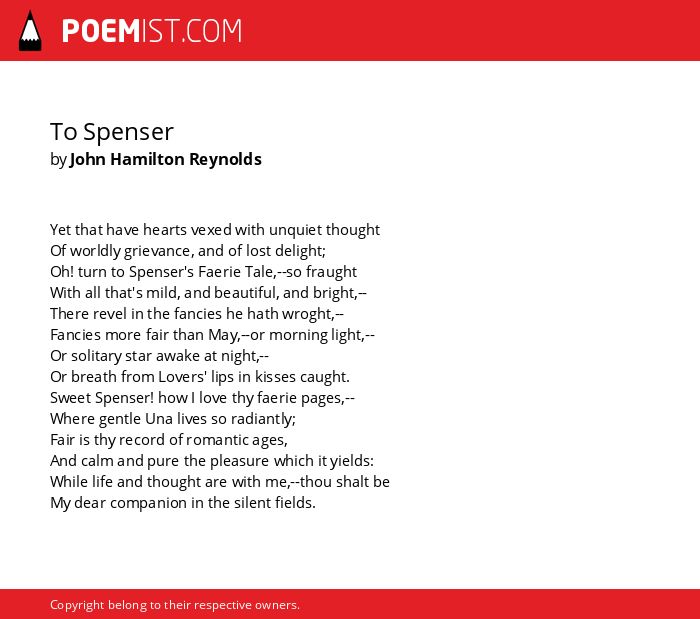 POEMIST.COM

To Spenser
by John Hamilton Reynolds

Yet that have hearts vexed with unquiet thought
Of worldly grievance, and of lost delight;
Oh! turn to Spenser's Faerie Tale,--so fraught
With all that's mild, and beautiful, and bright,--
There revel in the fancies he hath wroght,--
Fancies more fair than May,--or morning light,--
Or solitary star awake at night,--
Or breath from Lovers' lips in kisses caught.
Sweet Spenser! how I love thy faerie pages,--
Where gentle Una lives so radiantly;
Fair is thy record of romantic ages,
And calm and pure the pleasure which it yields:
While life and thought are with me,--thou shalt be
My dear companion in the silent fields.

Copyright belong to their respective owners.